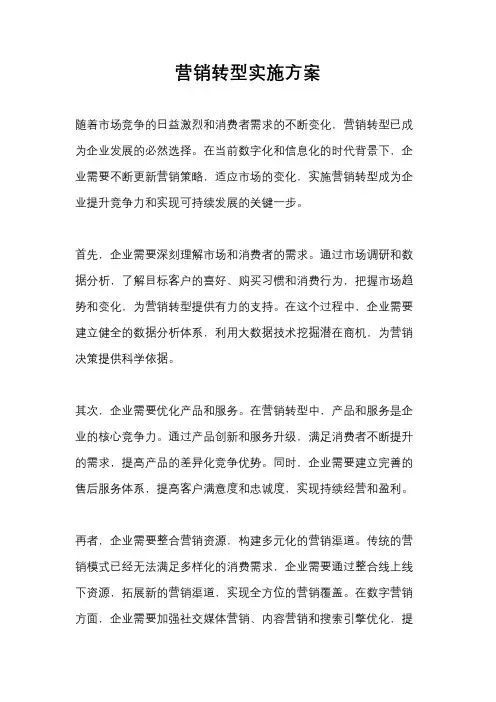 营销转型实施方案

随着市场竞争的日益激烈和消费者需求的不断变化，营销转型已成为企业发展的必然选择。在当前数字化和信息化的时代背景下，企业需要不断更新营销策略，适应市场的变化，实施营销转型成为企业提升竞争力和实现可持续发展的关键一步。

首先，企业需要深刻理解市场和消费者的需求。通过市场调研和数据分析，了解目标客户的喜好、购买习惯和消费行为，把握市场趋势和变化，为营销转型提供有力的支持。在这个过程中，企业需要建立健全的数据分析体系，利用大数据技术挖掘潜在商机，为营销决策提供科学依据。

其次，企业需要优化产品和服务。在营销转型中，产品和服务是企业的核心竞争力。通过产品创新和服务升级，满足消费者不断提升的需求，提高产品的差异化竞争优势。同时，企业需要建立完善的售后服务体系，提高客户满意度和忠诚度，实现持续经营和盈利。

再者，企业需要整合营销资源，构建多元化的营销渠道。传统的营销模式已经无法满足多样化的消费需求，企业需要通过整合线上线下资源，拓展新的营销渠道，实现全方位的营销覆盖。在数字营销方面，企业需要加强社交媒体营销、内容营销和搜索引擎优化，提